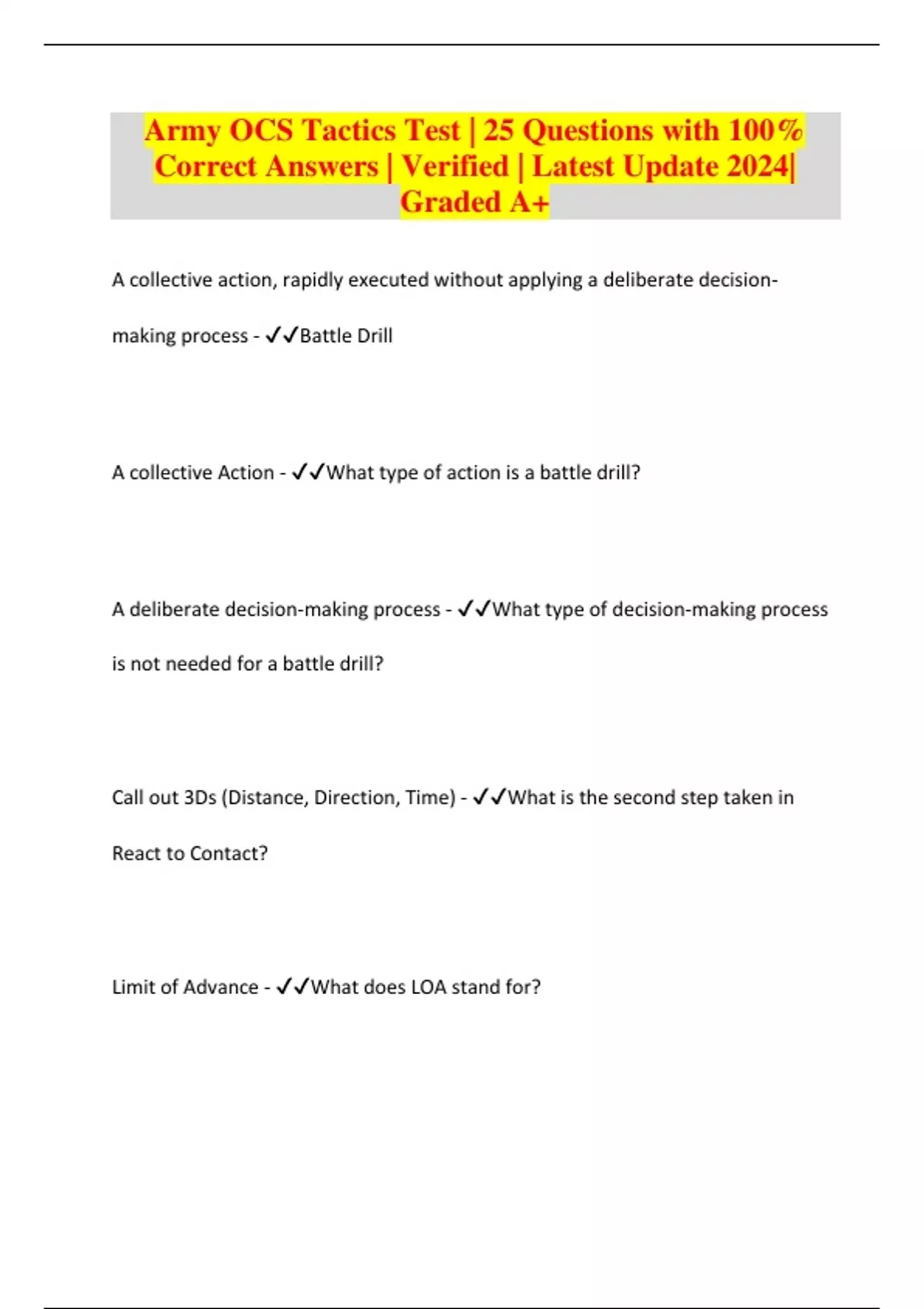 Army OCS Tactics Test | 25 Questions with 100% Correct Answers | Verified | Latest Update 2024| Graded A+

A collective action, rapidly executed without applying a deliberate decision-making process - ✓✓Battle Drill

A collective Action - ✓✓What type of action is a battle drill?

A deliberate decision-making process - ✓✓What type of decision-making process is not needed for a battle drill?

Call out 3Ds (Distance, Direction, Time) - ✓✓What is the second step taken in React to Contact?

Limit of Advance - ✓✓What does LOA stand for?